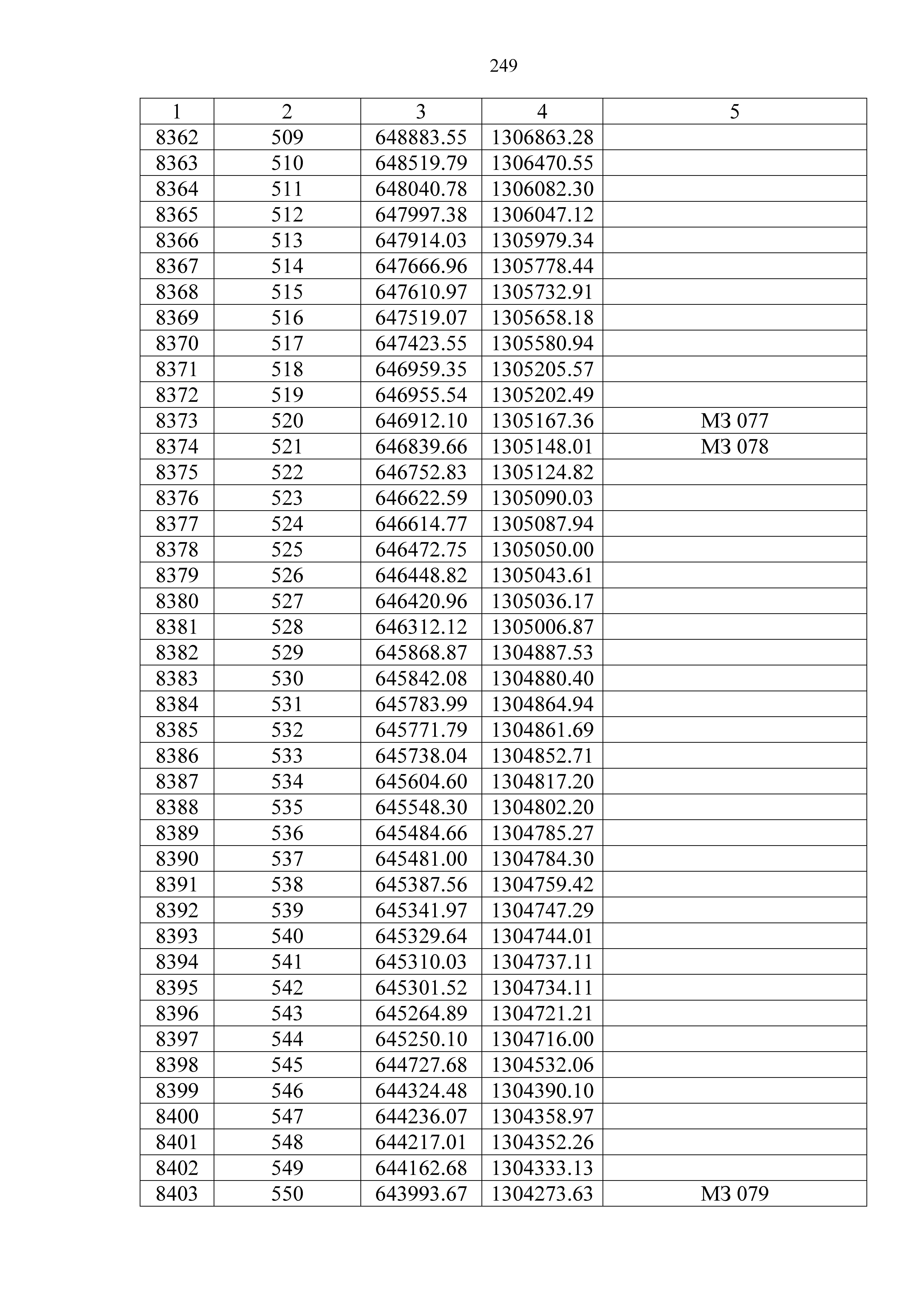 249

| 1 | 2 | 3 | 4 | 5 |
|---|---|---|---|---|
| 8362 | 509 | 648883.55 | 1306863.28 | |
| 8363 | 510 | 648519.79 | 1306470.55 | |
| 8364 | 511 | 648040.78 | 1306082.30 | |
| 8365 | 512 | 647997.38 | 1306047.12 | |
| 8366 | 513 | 647914.03 | 1305979.34 | |
| 8367 | 514 | 647666.96 | 1305778.44 | |
| 8368 | 515 | 647610.97 | 1305732.91 | |
| 8369 | 516 | 647519.07 | 1305658.18 | |
| 8370 | 517 | 647423.55 | 1305580.94 | |
| 8371 | 518 | 646959.35 | 1305205.57 | |
| 8372 | 519 | 646955.54 | 1305202.49 | |
| 8373 | 520 | 646912.10 | 1305167.36 | МЗ 077 |
| 8374 | 521 | 646839.66 | 1305148.01 | МЗ 078 |
| 8375 | 522 | 646752.83 | 1305124.82 | |
| 8376 | 523 | 646622.59 | 1305090.03 | |
| 8377 | 524 | 646614.77 | 1305087.94 | |
| 8378 | 525 | 646472.75 | 1305050.00 | |
| 8379 | 526 | 646448.82 | 1305043.61 | |
| 8380 | 527 | 646420.96 | 1305036.17 | |
| 8381 | 528 | 646312.12 | 1305006.87 | |
| 8382 | 529 | 645868.87 | 1304887.53 | |
| 8383 | 530 | 645842.08 | 1304880.40 | |
| 8384 | 531 | 645783.99 | 1304864.94 | |
| 8385 | 532 | 645771.79 | 1304861.69 | |
| 8386 | 533 | 645738.04 | 1304852.71 | |
| 8387 | 534 | 645604.60 | 1304817.20 | |
| 8388 | 535 | 645548.30 | 1304802.20 | |
| 8389 | 536 | 645484.66 | 1304785.27 | |
| 8390 | 537 | 645481.00 | 1304784.30 | |
| 8391 | 538 | 645387.56 | 1304759.42 | |
| 8392 | 539 | 645341.97 | 1304747.29 | |
| 8393 | 540 | 645329.64 | 1304744.01 | |
| 8394 | 541 | 645310.03 | 1304737.11 | |
| 8395 | 542 | 645301.52 | 1304734.11 | |
| 8396 | 543 | 645264.89 | 1304721.21 | |
| 8397 | 544 | 645250.10 | 1304716.00 | |
| 8398 | 545 | 644727.68 | 1304532.06 | |
| 8399 | 546 | 644324.48 | 1304390.10 | |
| 8400 | 547 | 644236.07 | 1304358.97 | |
| 8401 | 548 | 644217.01 | 1304352.26 | |
| 8402 | 549 | 644162.68 | 1304333.13 | |
| 8403 | 550 | 643993.67 | 1304273.63 | МЗ 079 |